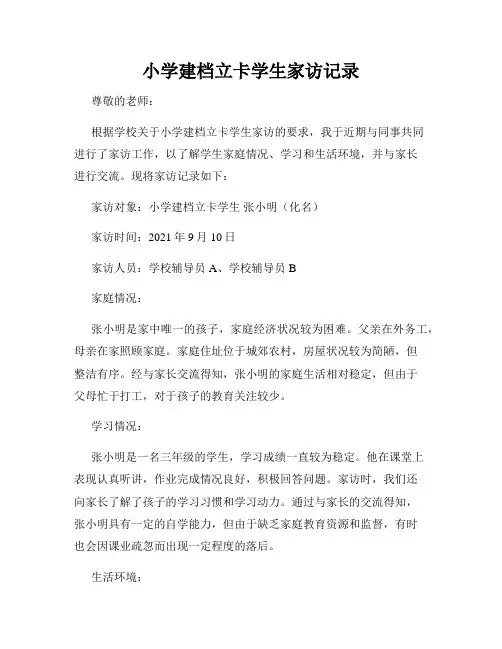 小学建档立卡学生家访记录

尊敬的老师：

根据学校关于小学建档立卡学生家访的要求，我于近期与同事共同进行了家访工作，以了解学生家庭情况、学习和生活环境，并与家长进行交流。现将家访记录如下：

家访对象：小学建档立卡学生 张小明（化名）

家访时间：2021 年 9 月 10 日

家访人员：学校辅导员 A、学校辅导员 B

家庭情况：

张小明是家中唯一的孩子，家庭经济状况较为困难。父亲在外务工，母亲在家照顾家庭。家庭住址位于城郊农村，房屋状况较为简陋，但整洁有序。经与家长交流得知，张小明的家庭生活相对稳定，但由于父母忙于打工，对于孩子的教育关注较少。

学习情况：

张小明是一名三年级的学生，学习成绩一直较为稳定。他在课堂上表现认真听讲，作业完成情况良好，积极回答问题。家访时，我们还向家长了解了孩子的学习习惯和学习动力。通过与家长的交流得知，张小明具有一定的自学能力，但由于缺乏家庭教育资源和监督，有时也会因课业疏忽而出现一定程度的落后。

生活环境：